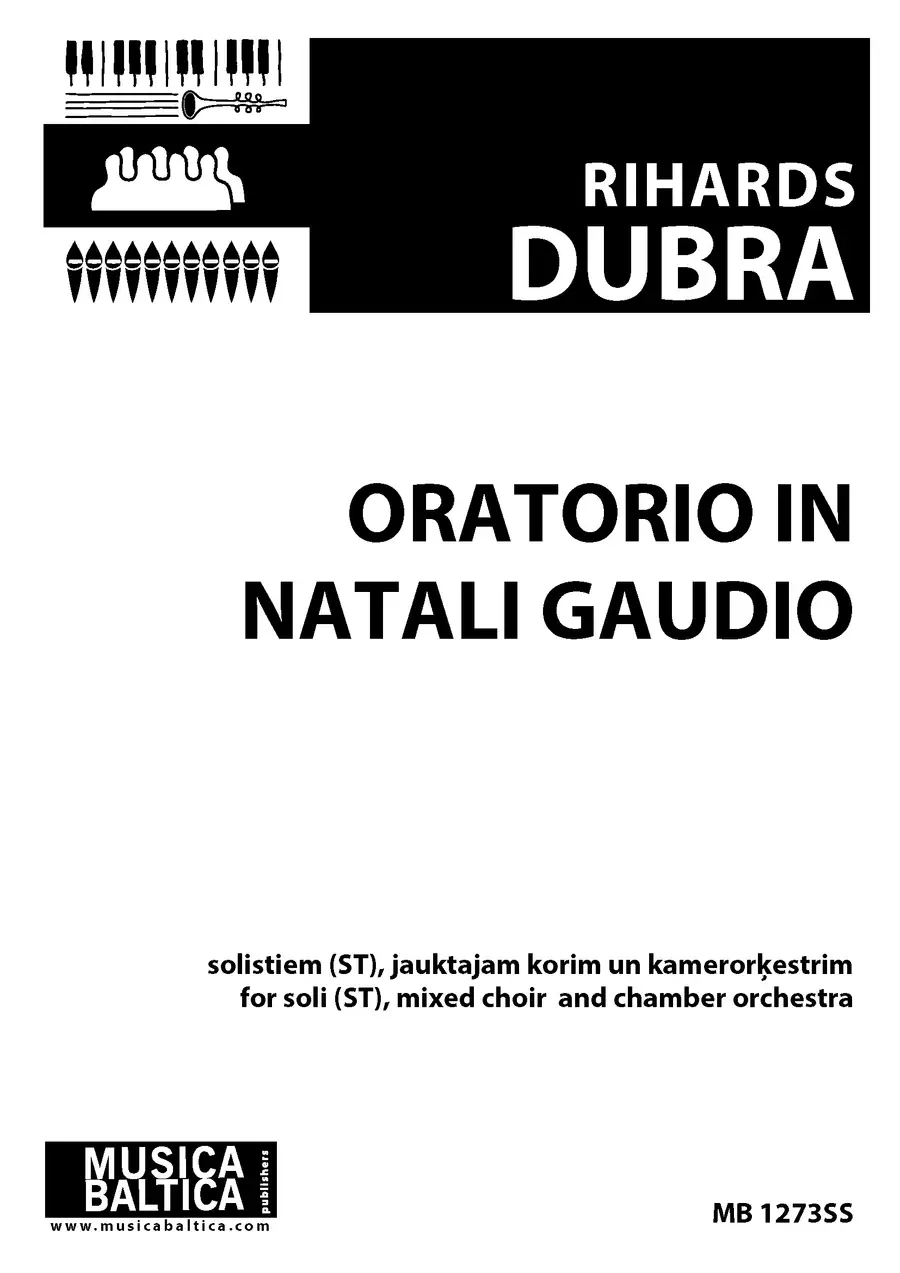 RIHARDS
DUBRA

ORATORIO IN
NATALI GAUDIO

solistiem (ST), jauktajam korim un kamerorķestrim
for soli (ST), mixed choir and chamber orchestra

MUSICA
BALTICA
publishers
www.musicabaltica.com

MB 1273SS